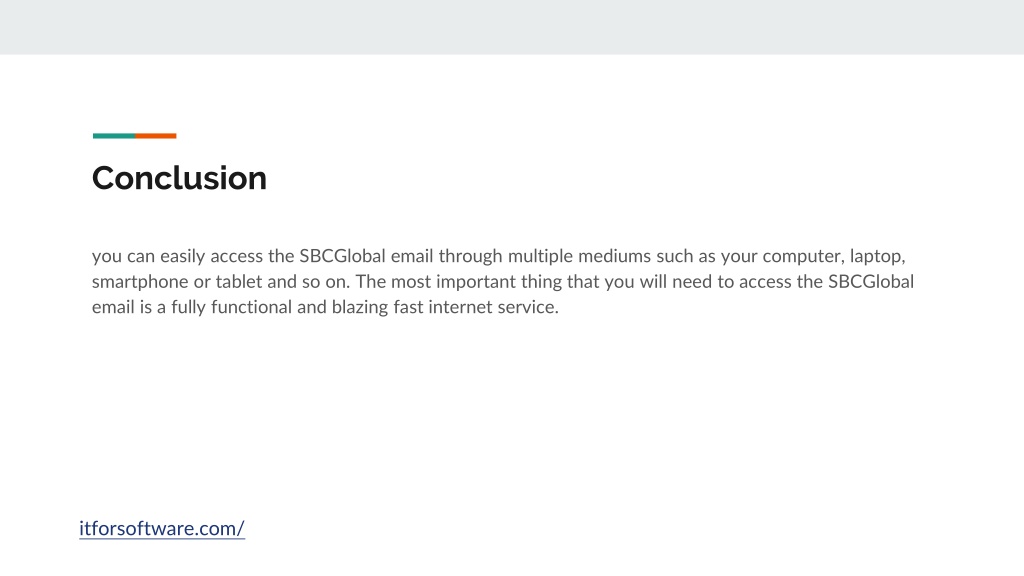 Conclusion

you can easily access the SBCGlobal email through multiple mediums such as your computer, laptop, smartphone or tablet and so on. The most important thing that you will need to access the SBCGlobal email is a fully functional and blazing fast internet service.

itforsoftware.com/